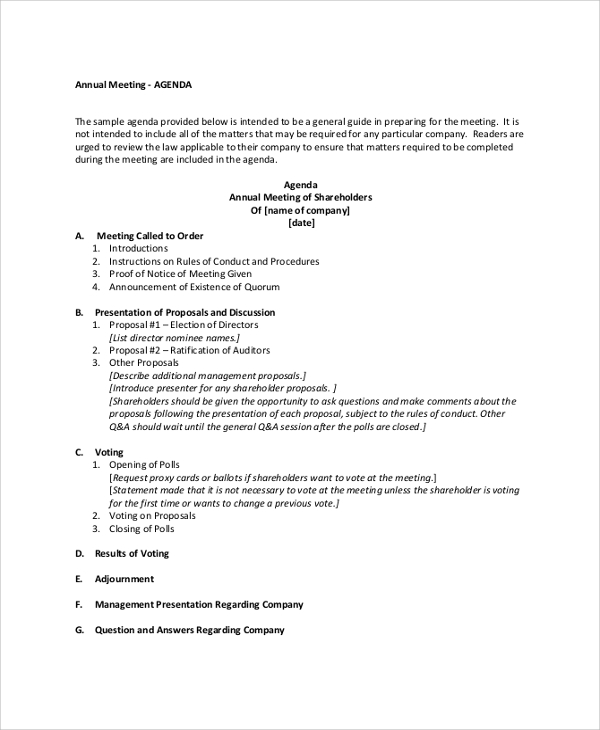 Annual Meeting - AGENDA

The sample agenda provided below is intended to be a general guide in preparing for the meeting. It is not intended to include all of the matters that may be required for any particular company. Readers are urged to review the law applicable to their company to ensure that matters required to be completed during the meeting are included in the agenda.

Agenda
Annual Meeting of Shareholders
Of [name of company]
[date]

A. Meeting Called to Order
1. Introductions
2. Instructions on Rules of Conduct and Procedures
3. Proof of Notice of Meeting Given
4. Announcement of Existence of Quorum

B. Presentation of Proposals and Discussion
1. Proposal #1 – Election of Directors
[List director nominee names.]
2. Proposal #2 – Ratification of Auditors
3. Other Proposals
[Describe additional management proposals.]
[Introduce presenter for any shareholder proposals. ]
[Shareholders should be given the opportunity to ask questions and make comments about the proposals following the presentation of each proposal, subject to the rules of conduct. Other Q&A should wait until the general Q&A session after the polls are closed.]

C. Voting
1. Opening of Polls
[Request proxy cards or ballots if shareholders want to vote at the meeting.]
[Statement made that it is not necessary to vote at the meeting unless the shareholder is voting for the first time or wants to change a previous vote.]
2. Voting on Proposals
3. Closing of Polls

D. Results of Voting

E. Adjournment

F. Management Presentation Regarding Company

G. Question and Answers Regarding Company